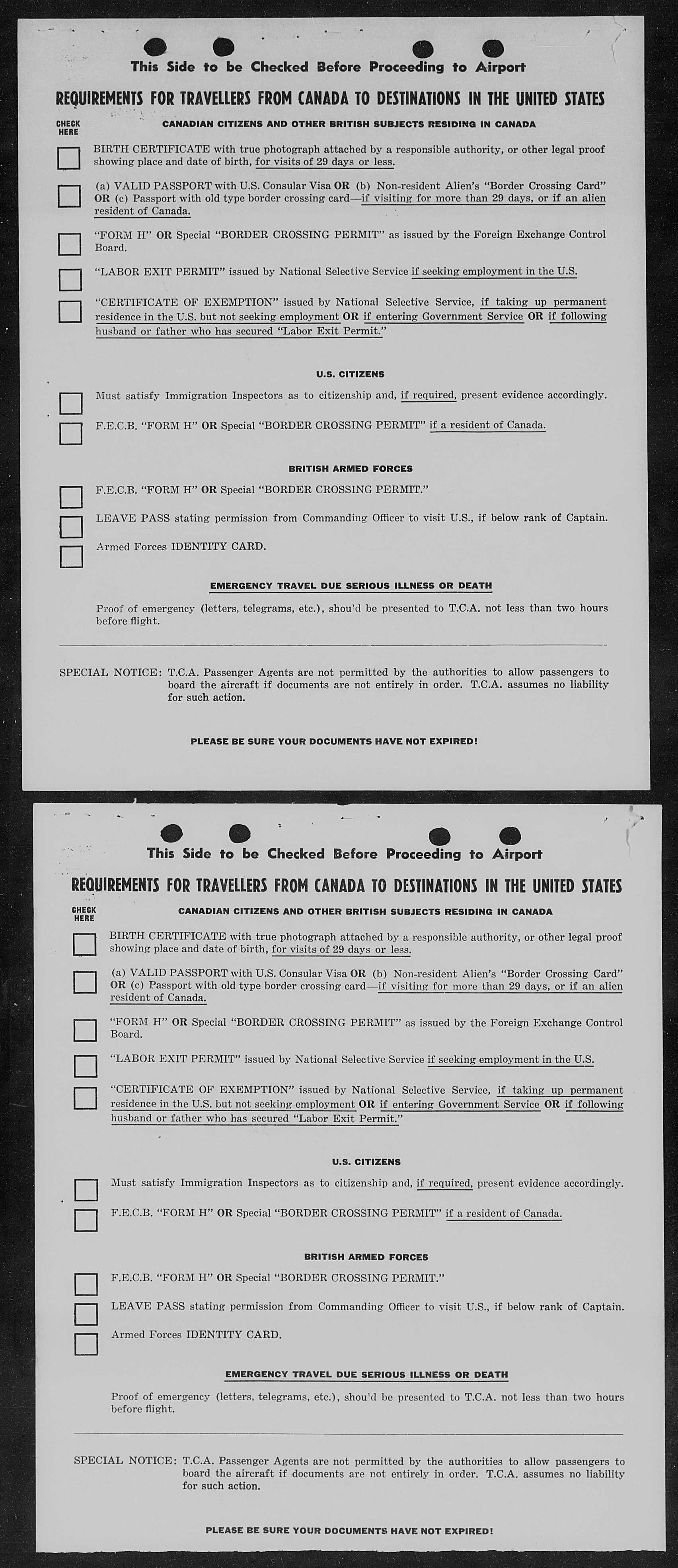 This Side to be Checked Before Proceeding to Airport

REQUIREMENTS FOR TRAVELLERS FROM CANADA TO DESTINATIONS IN THE UNITED STATES

CHECK HERE

CANADIAN CITIZENS AND OTHER BRITISH SUBJECTS RESIDING IN CANADA

BIRTH CERTIFICATE with true photograph attached by a responsible authority, or other legal proof showing place and date of birth, for visits of 29 days or less.

(a) VALID PASSPORT with U.S. Consular Visa OR (b) Non-resident Alien's "Border Crossing Card" OR (c) Passport with old type border crossing card—if visiting for more than 29 days, or if an alien resident of Canada.

"FORM H" OR Special "BORDER CROSSING PERMIT" as issued by the Foreign Exchange Control Board.

"LABOR EXIT PERMIT" issued by National Selective Service if seeking employment in the U.S.

"CERTIFICATE OF EXEMPTION" issued by National Selective Service, if taking up permanent residence in the U.S. but not seeking employment OR if entering Government Service OR if following husband or father who has secured "Labor Exit Permit."

U.S. CITIZENS

Must satisfy Immigration Inspectors as to citizenship and, if required, present evidence accordingly.

F.E.C.B. "FORM H" OR Special "BORDER CROSSING PERMIT" if a resident of Canada.

BRITISH ARMED FORCES

F.E.C.B. "FORM H" OR Special "BORDER CROSSING PERMIT."

LEAVE PASS stating permission from Commanding Officer to visit U.S., if below rank of Captain.

Armed Forces IDENTITY CARD.

EMERGENCY TRAVEL DUE SERIOUS ILLNESS OR DEATH

Proof of emergency (letters, telegrams, etc.), shou'd be presented to T.C.A. not less than two hours before flight.

SPECIAL NOTICE: T.C.A. Passenger Agents are not permitted by the authorities to allow passengers to board the aircraft if documents are not entirely in order. T.C.A. assumes no liability for such action.

PLEASE BE SURE YOUR DOCUMENTS HAVE NOT EXPIRED!

This Side to be Checked Before Proceeding to Airport

REQUIREMENTS FOR TRAVELLERS FROM CANADA TO DESTINATIONS IN THE UNITED STATES

CHECK HERE

CANADIAN CITIZENS AND OTHER BRITISH SUBJECTS RESIDING IN CANADA

BIRTH CERTIFICATE with true photograph attached by a responsible authority, or other legal proof showing place and date of birth, for visits of 29 days or less.

(a) VALID PASSPORT with U.S. Consular Visa OR (b) Non-resident Alien's "Border Crossing Card" OR (c) Passport with old type border crossing card—if visiting for more than 29 days, or if an alien resident of Canada.

"FORM H" OR Special "BORDER CROSSING PERMIT" as issued by the Foreign Exchange Control Board.

"LABOR EXIT PERMIT" issued by National Selective Service if seeking employment in the U.S.

"CERTIFICATE OF EXEMPTION" issued by National Selective Service, if taking up permanent residence in the U.S. but not seeking employment OR if entering Government Service OR if following husband or father who has secured "Labor Exit Permit."

U.S. CITIZENS

Must satisfy Immigration Inspectors as to citizenship and, if required, present evidence accordingly.

F.E.C.B. "FORM H" OR Special "BORDER CROSSING PERMIT" if a resident of Canada.

BRITISH ARMED FORCES

F.E.C.B. "FORM H" OR Special "BORDER CROSSING PERMIT."

LEAVE PASS stating permission from Commanding Officer to visit U.S., if below rank of Captain.

Armed Forces IDENTITY CARD.

EMERGENCY TRAVEL DUE SERIOUS ILLNESS OR DEATH

Proof of emergency (letters, telegrams, etc.), shou'd be presented to T.C.A. not less than two hours before flight.

SPECIAL NOTICE: T.C.A. Passenger Agents are not permitted by the authorities to allow passengers to board the aircraft if documents are not entirely in order. T.C.A. assumes no liability for such action.

PLEASE BE SURE YOUR DOCUMENTS HAVE NOT EXPIRED!